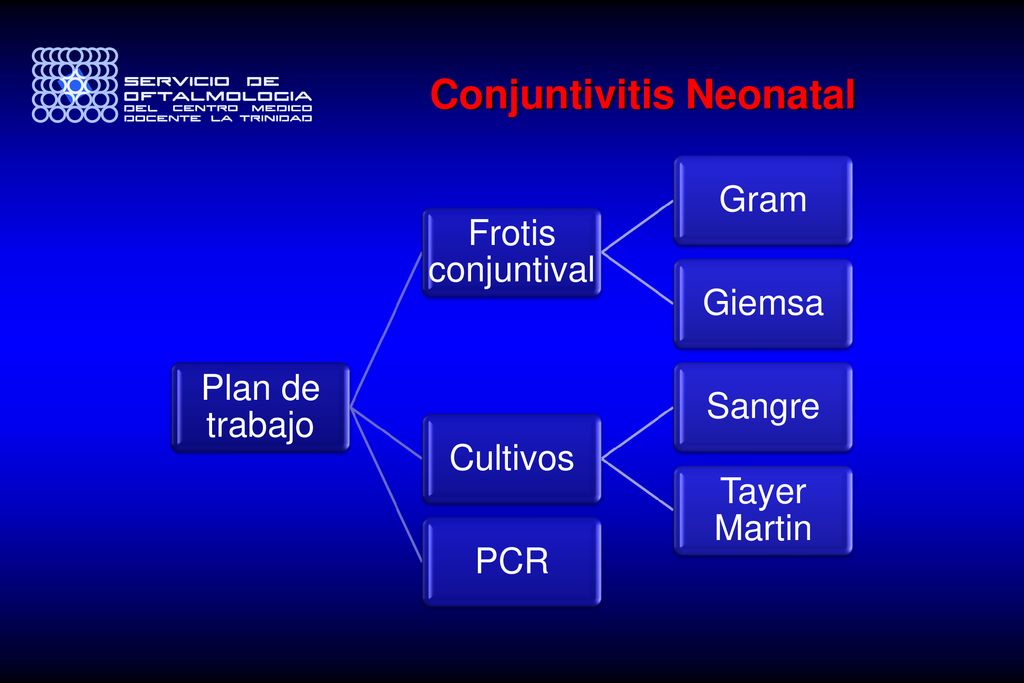 SERVICIO DE OFTALMOLOGIA DEL CENTRO MEDICO DOCENTE LA TRINIDAD

Conjuntivitis Neonatal

Plan de trabajo

Frotis conjuntival

Gram

Giemsa

Cultivos

Sangre

Tayer Martin

PCR